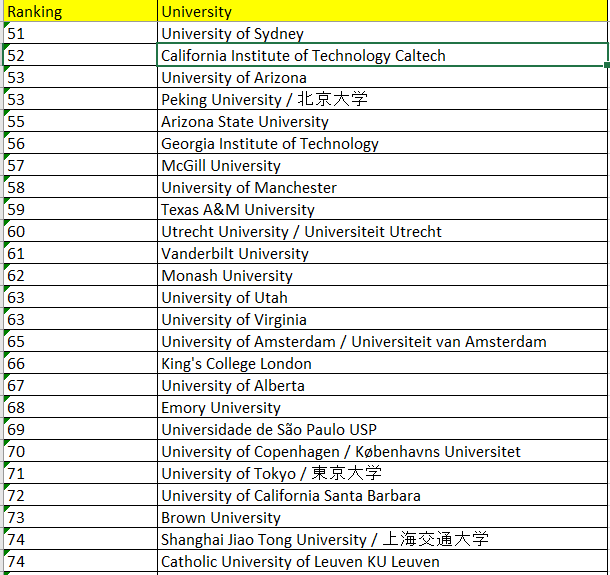 | Ranking | University |
|---|---|
| 51 | University of Sydney |
| 52 | California Institute of Technology Caltech |
| 53 | University of Arizona |
| 53 | Peking University / 北京大学 |
| 55 | Arizona State University |
| 56 | Georgia Institute of Technology |
| 57 | McGill University |
| 58 | University of Manchester |
| 59 | Texas A&M University |
| 60 | Utrecht University / Universiteit Utrecht |
| 61 | Vanderbilt University |
| 62 | Monash University |
| 63 | University of Utah |
| 63 | University of Virginia |
| 65 | University of Amsterdam / Universiteit van Amsterdam |
| 66 | King's College London |
| 67 | University of Alberta |
| 68 | Emory University |
| 69 | Universidade de São Paulo USP |
| 70 | University of Copenhagen / Københavns Universitet |
| 71 | University of Tokyo / 東京大学 |
| 72 | University of California Santa Barbara |
| 73 | Brown University |
| 74 | Shanghai Jiao Tong University / 上海交通大学 |
| 74 | Catholic University of Leuven KU Leuven |